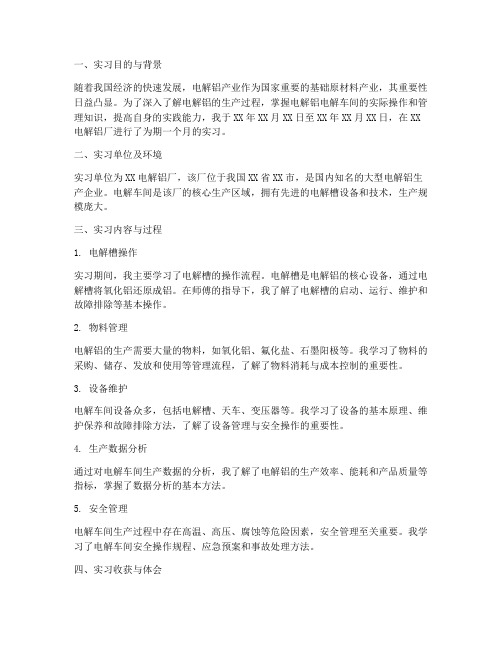 一、实习目的与背景

随着我国经济的快速发展，电解铝产业作为国家重要的基础原材料产业，其重要性日益凸显。为了深入了解电解铝的生产过程，掌握电解铝电解车间的实际操作和管理知识，提高自身的实践能力，我于XX年XX月XX日至XX年XX月XX日，在XX电解铝厂进行了为期一个月的实习。

二、实习单位及环境

实习单位为XX电解铝厂，该厂位于我国XX省XX市，是国内知名的大型电解铝生产企业。电解车间是该厂的核心生产区域，拥有先进的电解槽设备和技术，生产规模庞大。

三、实习内容与过程

1. 电解槽操作

实习期间，我主要学习了电解槽的操作流程。电解槽是电解铝的核心设备，通过电解槽将氧化铝还原成铝。在师傅的指导下，我了解了电解槽的启动、运行、维护和故障排除等基本操作。

2. 物料管理

电解铝的生产需要大量的物料，如氧化铝、氟化盐、石墨阳极等。我学习了物料的采购、储存、发放和使用等管理流程，了解了物料消耗与成本控制的重要性。

3. 设备维护

电解车间设备众多，包括电解槽、天车、变压器等。我学习了设备的基本原理、维护保养和故障排除方法，了解了设备管理与安全操作的重要性。

4. 生产数据分析

通过对电解车间生产数据的分析，我了解了电解铝的生产效率、能耗和产品质量等指标，掌握了数据分析的基本方法。

5. 安全管理

电解车间生产过程中存在高温、高压、腐蚀等危险因素，安全管理至关重要。我学习了电解车间安全操作规程、应急预案和事故处理方法。

四、实习收获与体会